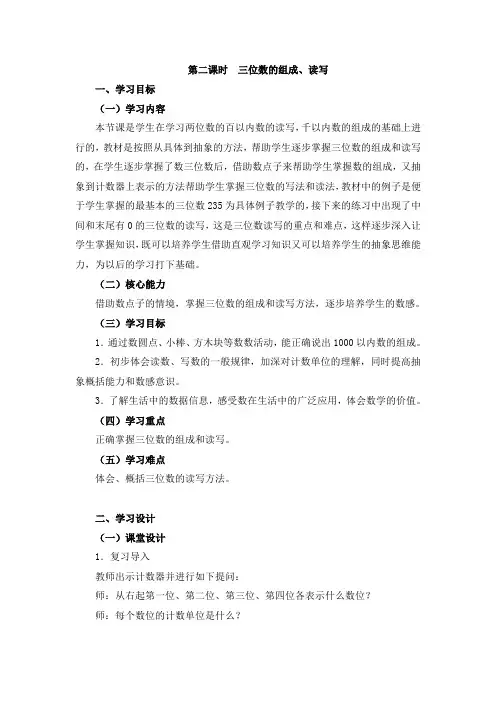 第二课时　三位数的组成、读写

一、学习目标

（一）学习内容

本节课是学生在学习两位数的百以内数的读写，千以内数的组成的基础上进行的，教材是按照从具体到抽象的方法，帮助学生逐步掌握三位数的组成和读写的，在学生逐步掌握了数三位数后，借助数点子来帮助学生掌握数的组成，又抽象到计数器上表示的方法帮助学生掌握三位数的写法和读法，教材中的例子是便于学生掌握的最基本的三位数235为具体例子教学的，接下来的练习中出现了中间和末尾有0的三位数的读写，这是三位数读写的重点和难点，这样逐步深入让学生掌握知识，既可以培养学生借助直观学习知识又可以培养学生的抽象思维能力，为以后的学习打下基础。

（二）核心能力

借助数点子的情境，掌握三位数的组成和读写方法，逐步培养学生的数感。

（三）学习目标

1．通过数圆点、小棒、方木块等数数活动，能正确说出1000以内数的组成。

2．初步体会读数、写数的一般规律，加深对计数单位的理解，同时提高抽象概括能力和数感意识。

3．了解生活中的数据信息，感受数在生活中的广泛应用，体会数学的价值。

（四）学习重点

正确掌握三位数的组成和读写。

（五）学习难点

体会、概括三位数的读写方法。

二、学习设计

（一）课堂设计

1．复习导入

教师出示计数器并进行如下提问：

师：从右起第一位、第二位、第三位、第四位各表示什么数位？

师：每个数位的计数单位是什么？